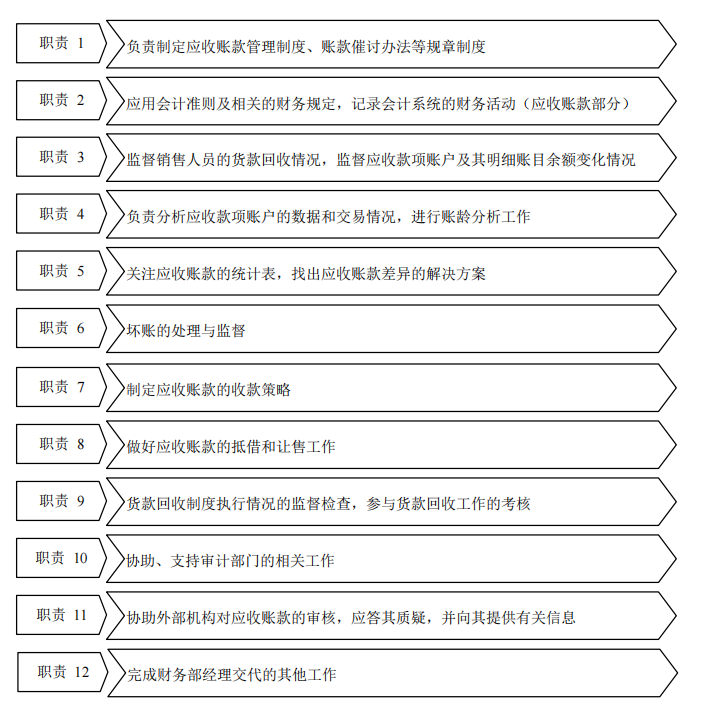 职责 1
负责制定应收账款管理制度、账款催讨办法等规章制度

职责 2
应用会计准则及相关的财务规定，记录会计系统的财务活动（应收账款部分）

职责 3
监督销售人员的货款回收情况，监督应收款项账户及其明细账目余额变化情况

职责 4
负责分析应收款项账户的数据和交易情况，进行账龄分析工作

职责 5
关注应收账款的统计表，找出应收账款差异的解决方案

职责 6
坏账的处理与监督

职责 7
制定应收账款的收款策略

职责 8
做好应收账款的抵借和让售工作

职责 9
货款回收制度执行情况的监督检查，参与货款回收工作的考核

职责 10
协助、支持审计部门的相关工作

职责 11
协助外部机构对应收账款的审核，应答其质疑，并向其提供有关信息

职责 12
完成财务部经理交代的其他工作